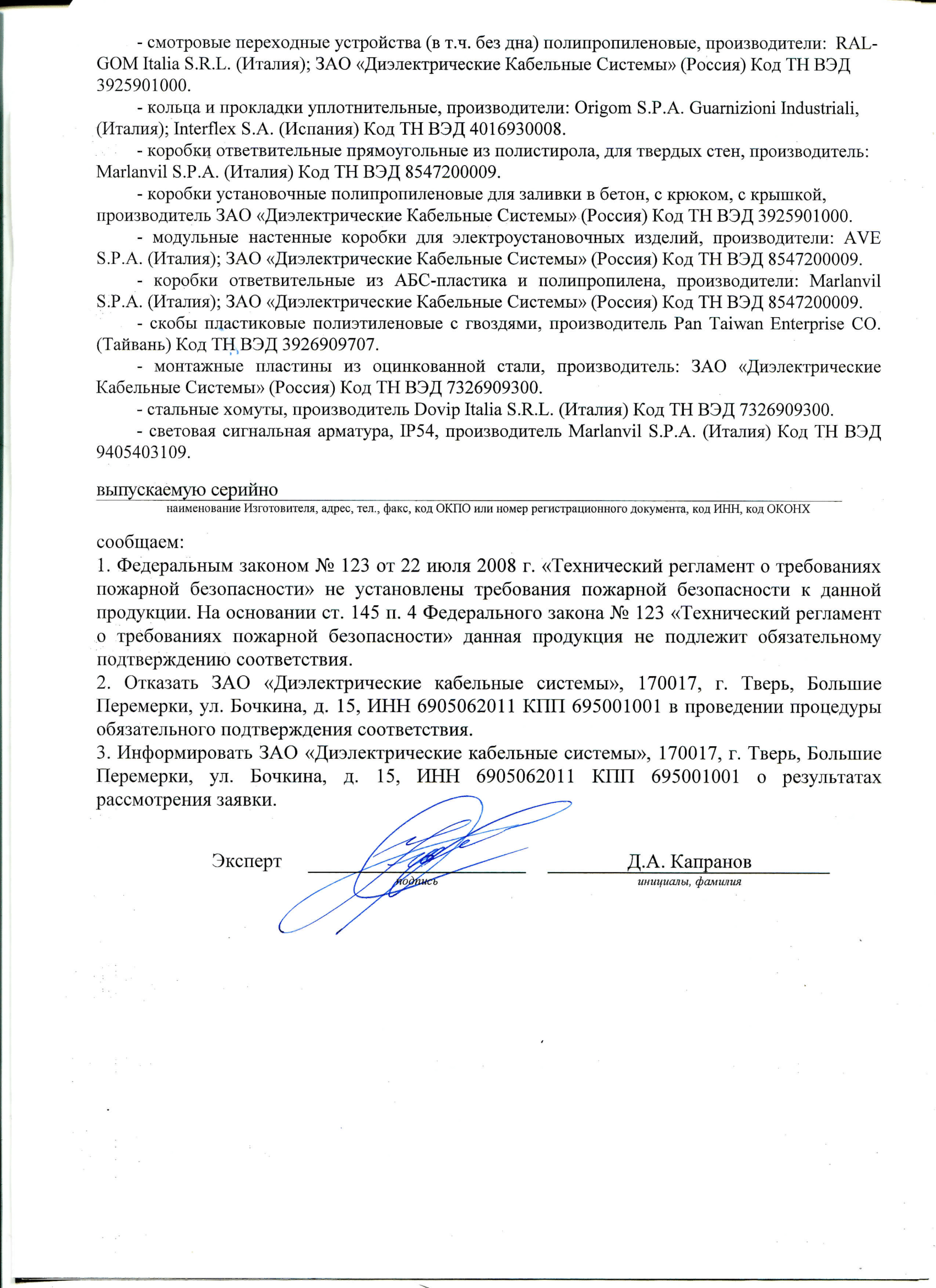 - смотровые переходные устройства (в т.ч. без дна) полипропиленовые, производители: RAL-GOM Italia S.R.L. (Италия); ЗАО «Диэлектрические Кабельные Системы» (Россия) Код ТН ВЭД 3925901000.

- кольца и прокладки уплотнительные, производители: Origom S.P.A. Guarnizioni Industriali, (Италия); Interflex S.A. (Испания) Код ТН ВЭД 4016930008.

- коробки ответвительные прямоугольные из полистирола, для твердых стен, производитель: Marlanvil S.P.A. (Италия) Код ТН ВЭД 8547200009.

- коробки установочные полипропиленовые для заливки в бетон, с крюком, с крышкой, производитель ЗАО «Диэлектрические Кабельные Системы» (Россия) Код ТН ВЭД 3925901000.

- модульные настенные коробки для электроустановочных изделий, производители: AVE S.P.A. (Италия); ЗАО «Диэлектрические Кабельные Системы» (Россия) Код ТН ВЭД 8547200009.

- коробки ответвительные из АБС-пластика и полипропилена, производители: Marlanvil S.P.A. (Италия); ЗАО «Диэлектрические Кабельные Системы» (Россия) Код ТН ВЭД 8547200009.

- скобы пластиковые полиэтиленовые с гвоздями, производитель Pan Taiwan Enterprise CO. (Тайвань) Код ТН ВЭД 3926909707.

- монтажные пластины из оцинкованной стали, производитель: ЗАО «Диэлектрические Кабельные Системы» (Россия) Код ТН ВЭД 7326909300.

- стальные хомуты, производитель Dovip Italia S.R.L. (Италия) Код ТН ВЭД 7326909300.

- световая сигнальная арматура, IP54, производитель Marlanvil S.P.A. (Италия) Код ТН ВЭД 9405403109.

выпускаемую серийно
наименование Изготовителя, адрес, тел., факс, код ОКПО или номер регистрационного документа, код ИНН, код ОКОНХ

сообщаем:
1. Федеральным законом № 123 от 22 июля 2008 г. «Технический регламент о требованиях пожарной безопасности» не установлены требования пожарной безопасности к данной продукции. На основании ст. 145 п. 4 Федерального закона № 123 «Технический регламент о требованиях пожарной безопасности» данная продукция не подлежит обязательному подтверждению соответствия.
2. Отказать ЗАО «Диэлектрические кабельные системы», 170017, г. Тверь, Большие Перемерки, ул. Бочкина, д. 15, ИНН 6905062011 КПП 695001001 в проведении процедуры обязательного подтверждения соответствия.
3. Информировать ЗАО «Диэлектрические кабельные системы», 170017, г. Тверь, Большие Перемерки, ул. Бочкина, д. 15, ИНН 6905062011 КПП 695001001 о результатах рассмотрения заявки.

Эксперт подпись Д.А. Капранов
инициалы, фамилия